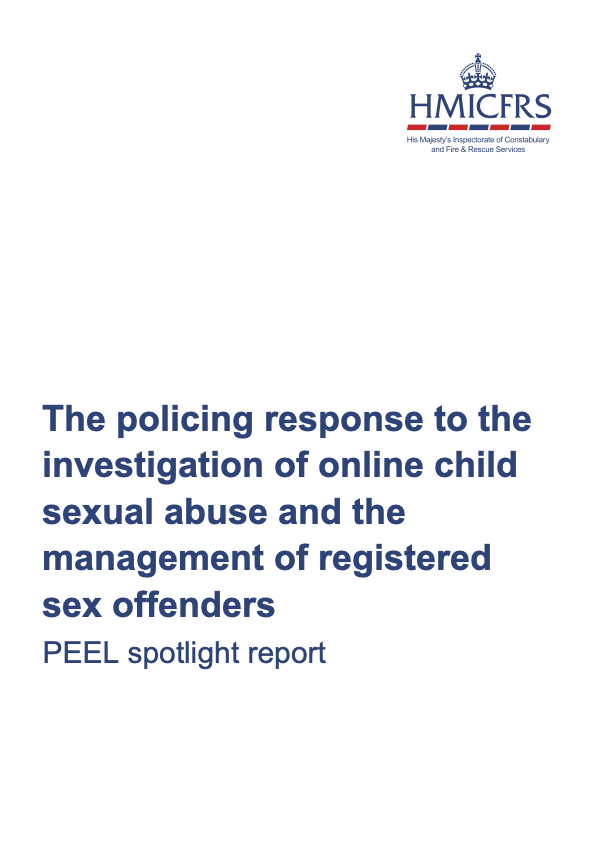 HMICFRS
His Majesty's Inspectorate of Constabulary and Fire & Rescue Services

The policing response to the investigation of online child sexual abuse and the management of registered sex offenders

PEEL spotlight report